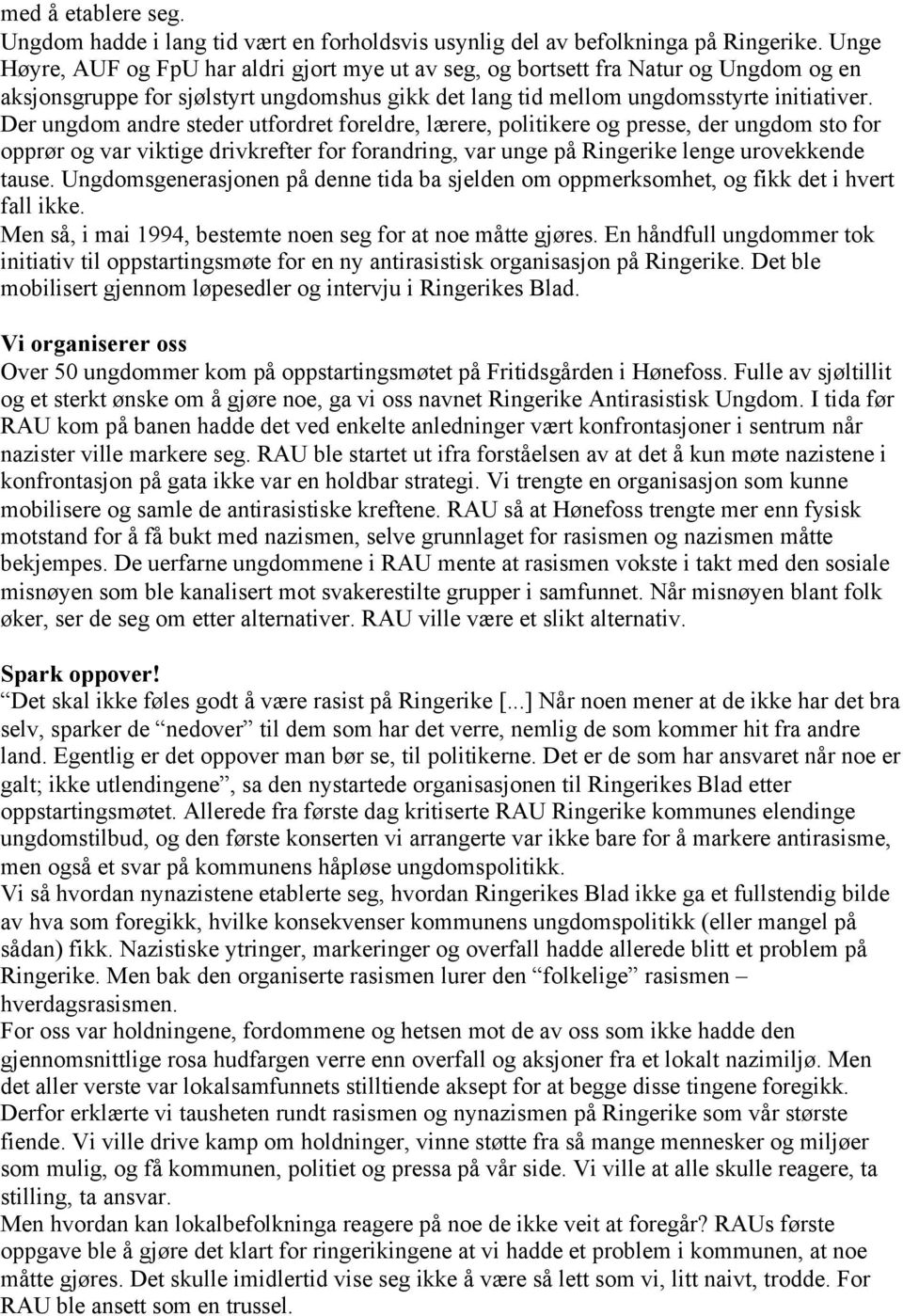 med å etablere seg.
Ungdom hadde i lang tid vært en forholdsvis usynlig del av befolkninga på Ringerike. Unge Høyre, AUF og FpU har aldri gjort mye ut av seg, og bortsett fra Natur og Ungdom og en aksjonsgruppe for sjølstyrt ungdomshus gikk det lang tid mellom ungdomsstyrte initiativer. Der ungdom andre steder utfordret foreldre, lærere, politikere og presse, der ungdom sto for opprør og var viktige drivkrefter for forandring, var unge på Ringerike lenge urovekkende tause. Ungdomsgenerasjonen på denne tida ba sjelden om oppmerksomhet, og fikk det i hvert fall ikke.
Men så, i mai 1994, bestemte noen seg for at noe måtte gjøres. En håndfull ungdommer tok initiativ til oppstartingsmøte for en ny antirasistisk organisasjon på Ringerike. Det ble mobilisert gjennom løpesedler og intervju i Ringerikes Blad.

Vi organiserer oss
Over 50 ungdommer kom på oppstartingsmøtet på Fritidsgården i Hønefoss. Fulle av sjøltillit og et sterkt ønske om å gjøre noe, ga vi oss navnet Ringerike Antirasistisk Ungdom. I tida før RAU kom på banen hadde det ved enkelte anledninger vært konfrontasjoner i sentrum når nazister ville markere seg. RAU ble startet ut ifra forståelsen av at det å kun møte nazistene i konfrontasjon på gata ikke var en holdbar strategi. Vi trengte en organisasjon som kunne mobilisere og samle de antirasistiske kreftene. RAU så at Hønefoss trengte mer enn fysisk motstand for å få bukt med nazismen, selve grunnlaget for rasismen og nazismen måtte bekjempes. De uerfarne ungdommene i RAU mente at rasismen vokste i takt med den sosiale misnøyen som ble kanalisert mot svakerestilte grupper i samfunnet. Når misnøyen blant folk øker, ser de seg om etter alternativer. RAU ville være et slikt alternativ.

Spark oppover!
“Det skal ikke føles godt å være rasist på Ringerike [...] Når noen mener at de ikke har det bra selv, sparker de “nedover” til dem som har det verre, nemlig de som kommer hit fra andre land. Egentlig er det oppover man bør se, til politikerne. Det er de som har ansvaret når noe er galt; ikke utlendingene”, sa den nystartede organisasjonen til Ringerikes Blad etter oppstartingsmøtet. Allerede fra første dag kritiserte RAU Ringerike kommunes elendinge ungdomstilbud, og den første konserten vi arrangerte var ikke bare for å markere antirasisme, men også et svar på kommunens håpløse ungdomspolitikk.
Vi så hvordan nynazistene etablerte seg, hvordan Ringerikes Blad ikke ga et fullstendig bilde av hva som foregikk, hvilke konsekvenser kommunens ungdomspolitikk (eller mangel på sådan) fikk. Nazistiske ytringer, markeringer og overfall hadde allerede blitt et problem på Ringerike. Men bak den organiserte rasismen lurer den “folkelige” rasismen – hverdagsrasismen.
For oss var holdningene, fordommene og hetsen mot de av oss som ikke hadde den gjennomsnittlige rosa hudfargen verre enn overfall og aksjoner fra et lokalt nazimiljø. Men det aller verste var lokalsamfunnets stilltiende aksept for at begge disse tingene foregikk. Derfor erklærte vi tausheten rundt rasismen og nynazismen på Ringerike som vår største fiende. Vi ville drive kamp om holdninger, vinne støtte fra så mange mennesker og miljøer som mulig, og få kommunen, politiet og pressa på vår side. Vi ville at alle skulle reagere, ta stilling, ta ansvar.
Men hvordan kan lokalbefolkninga reagere på noe de ikke veit at foregår? RAUs første oppgave ble å gjøre det klart for ringerikingene at vi hadde et problem i kommunen, at noe måtte gjøres. Det skulle imidlertid vise seg ikke å være så lett som vi, litt naivt, trodde. For RAU ble ansett som en trussel.